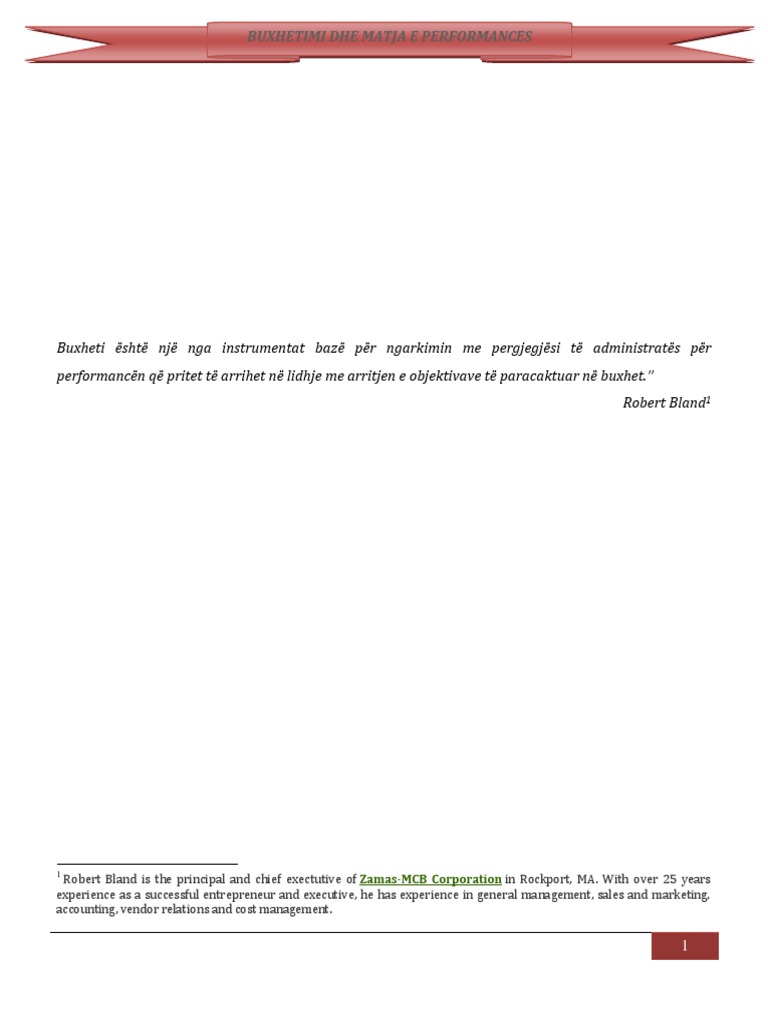 BUXHETIMI DHE MATJA E PERFORMANCES

Buxheti është një nga instrumentat bazë për ngarkimin me pergjegjësi të administratës për performancën që pritet të arrihet në lidhje me arritjen e objektivave të paracaktuar në buxhet."

Robert Bland$^1$

$^1$ Robert Bland is the principal and chief exectutive of Zamas-MCB Corporation in Rockport, MA. With over 25 years experience as a successful entrepreneur and executive, he has experience in general management, sales and marketing, accounting, vendor relations and cost management.

1